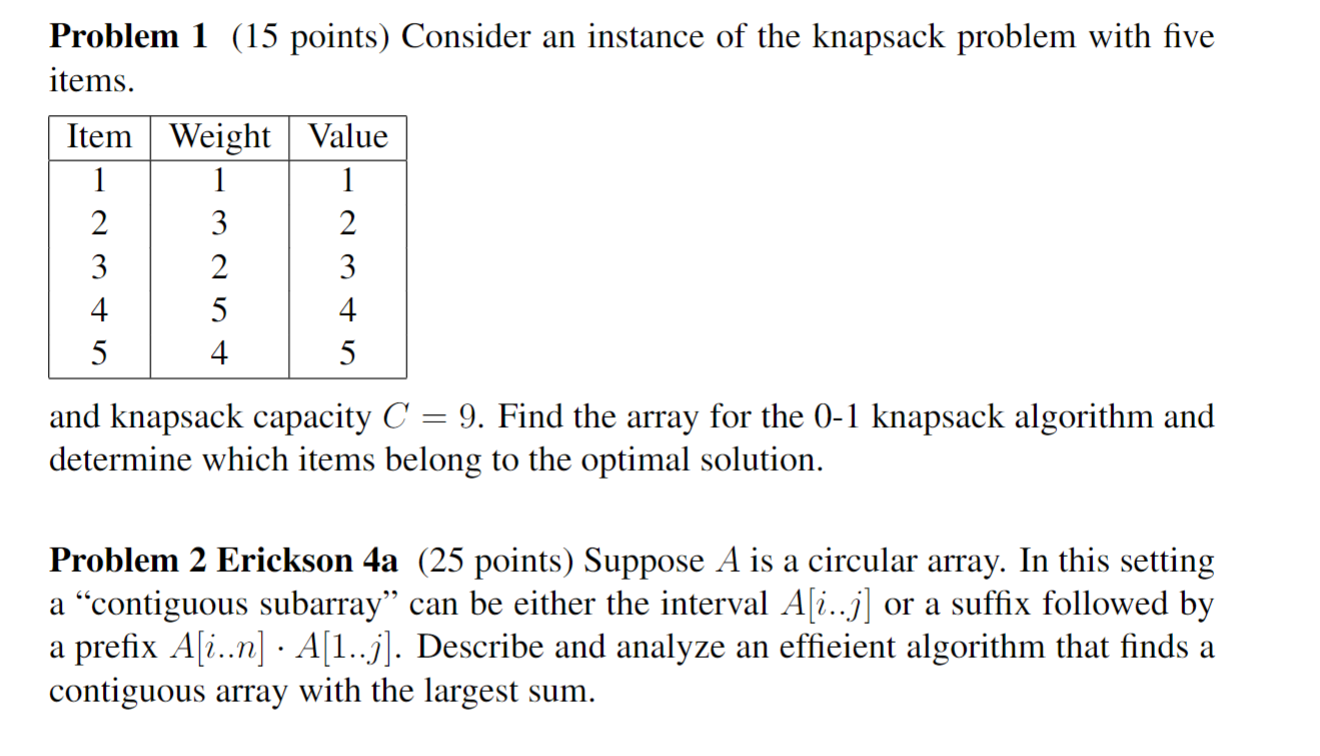 **Problem 1** (15 points) Consider an instance of the knapsack problem with five items.

| Item | Weight | Value |
|---|---|---|
| 1 | 1 | 1 |
| 2 | 3 | 2 |
| 3 | 2 | 3 |
| 4 | 5 | 4 |
| 5 | 4 | 5 |

and knapsack capacity $C = 9$. Find the array for the 0-1 knapsack algorithm and determine which items belong to the optimal solution.

**Problem 2 Erickson 4a** (25 points) Suppose $A$ is a circular array. In this setting a "contiguous subarray" can be either the interval $A[i..j]$ or a suffix followed by a prefix $A[i..n] \cdot A[1..j]$. Describe and analyze an effieient algorithm that finds a contiguous array with the largest sum.